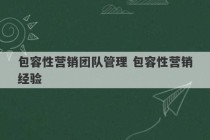 包容性营销团队管理 包容性营销经验